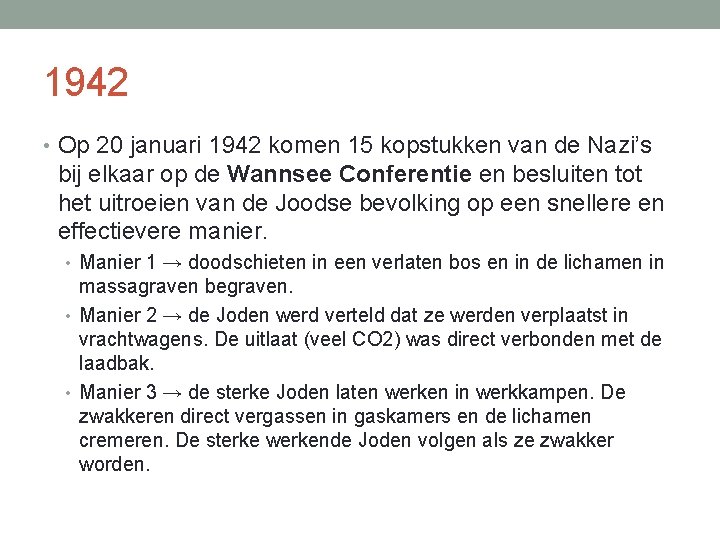 1942

• Op 20 januari 1942 komen 15 kopstukken van de Nazi's bij elkaar op de **Wannsee Conferentie** en besluiten tot het uitroeien van de Joodse bevolking op een snellere en effectievere manier.

• Manier 1 → doodschieten in een verlaten bos en in de lichamen in massagraven begraven.

• Manier 2 → de Joden werd verteld dat ze werden verplaatst in vrachtwagens. De uitlaat (veel CO2) was direct verbonden met de laadbak.

• Manier 3 → de sterke Joden laten werken in werkkampen. De zwakkeren direct vergassen in gaskamers en de lichamen cremeren. De sterke werkende Joden volgen als ze zwakker worden.